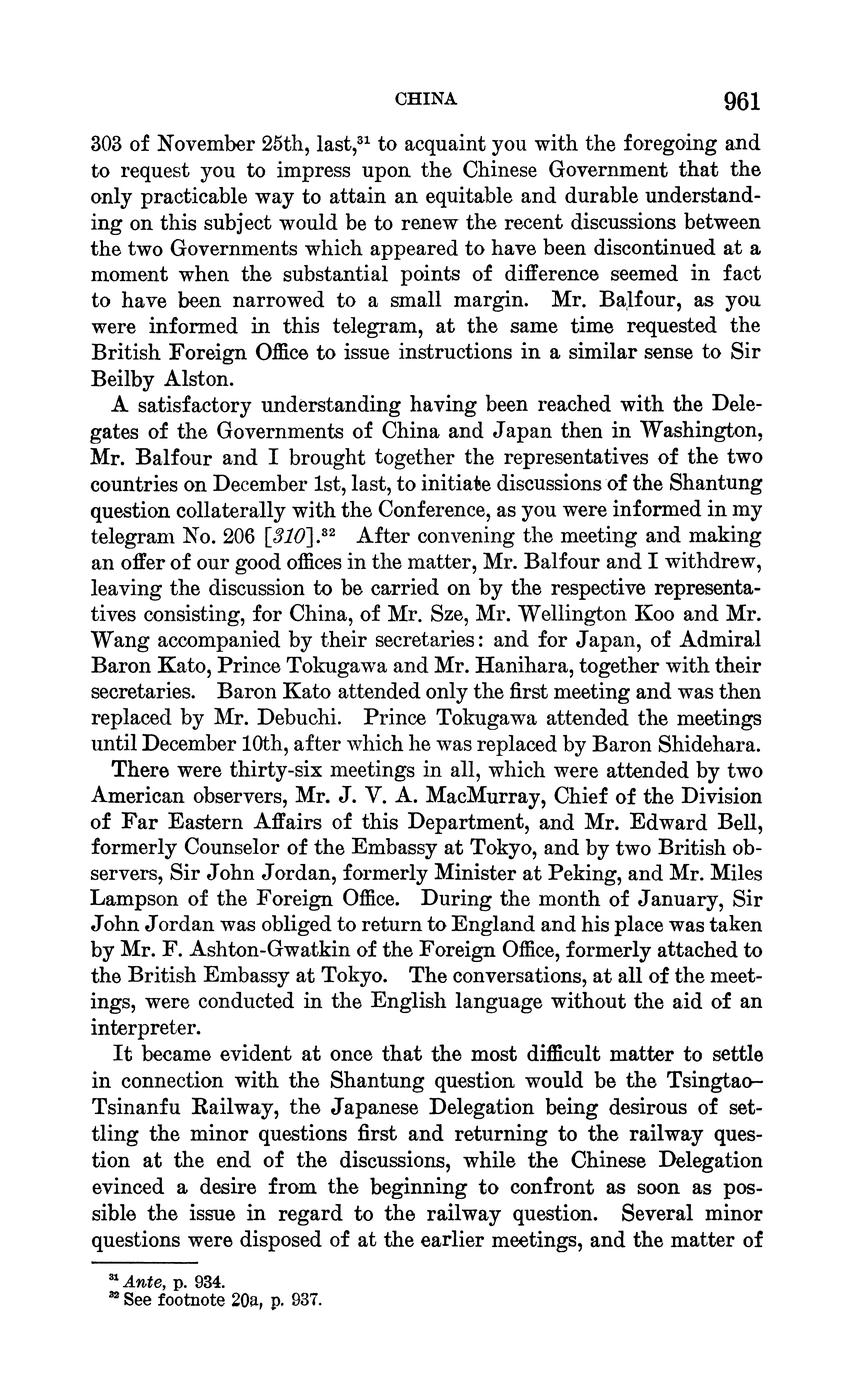 CHINA 961

303 of November 25th, last,$^{31}$ to acquaint you with the foregoing and to request you to impress upon the Chinese Government that the only practicable way to attain an equitable and durable understanding on this subject would be to renew the recent discussions between the two Governments which appeared to have been discontinued at a moment when the substantial points of difference seemed in fact to have been narrowed to a small margin. Mr. Balfour, as you were informed in this telegram, at the same time requested the British Foreign Office to issue instructions in a similar sense to Sir Beilby Alston.

A satisfactory understanding having been reached with the Delegates of the Governments of China and Japan then in Washington, Mr. Balfour and I brought together the representatives of the two countries on December 1st, last, to initiate discussions of the Shantung question collaterally with the Conference, as you were informed in my telegram No. 206 [*310*].$^{32}$ After convening the meeting and making an offer of our good offices in the matter, Mr. Balfour and I withdrew, leaving the discussion to be carried on by the respective representatives consisting, for China, of Mr. Sze, Mr. Wellington Koo and Mr. Wang accompanied by their secretaries: and for Japan, of Admiral Baron Kato, Prince Tokugawa and Mr. Hanihara, together with their secretaries. Baron Kato attended only the first meeting and was then replaced by Mr. Debuchi. Prince Tokugawa attended the meetings until December 10th, after which he was replaced by Baron Shidehara.

There were thirty-six meetings in all, which were attended by two American observers, Mr. J. V. A. MacMurray, Chief of the Division of Far Eastern Affairs of this Department, and Mr. Edward Bell, formerly Counselor of the Embassy at Tokyo, and by two British observers, Sir John Jordan, formerly Minister at Peking, and Mr. Miles Lampson of the Foreign Office. During the month of January, Sir John Jordan was obliged to return to England and his place was taken by Mr. F. Ashton-Gwatkin of the Foreign Office, formerly attached to the British Embassy at Tokyo. The conversations, at all of the meetings, were conducted in the English language without the aid of an interpreter.

It became evident at once that the most difficult matter to settle in connection with the Shantung question would be the Tsingtao–Tsinanfu Railway, the Japanese Delegation being desirous of settling the minor questions first and returning to the railway question at the end of the discussions, while the Chinese Delegation evinced a desire from the beginning to confront as soon as possible the issue in regard to the railway question. Several minor questions were disposed of at the earlier meetings, and the matter of

$^{31}$ *Ante*, p. 934.
$^{32}$ See footnote 20a, p. 937.